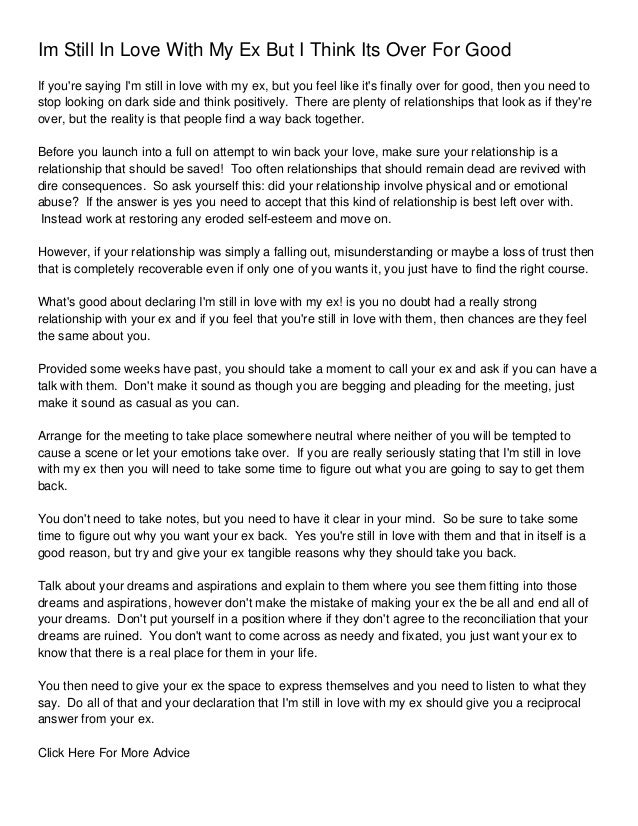 Im Still In Love With My Ex But I Think Its Over For Good

If you're saying I'm still in love with my ex, but you feel like it's finally over for good, then you need to stop looking on dark side and think positively. There are plenty of relationships that look as if they're over, but the reality is that people find a way back together.

Before you launch into a full on attempt to win back your love, make sure your relationship is a relationship that should be saved! Too often relationships that should remain dead are revived with dire consequences. So ask yourself this: did your relationship involve physical and or emotional abuse? If the answer is yes you need to accept that this kind of relationship is best left over with. Instead work at restoring any eroded self-esteem and move on.

However, if your relationship was simply a falling out, misunderstanding or maybe a loss of trust then that is completely recoverable even if only one of you wants it, you just have to find the right course.

What's good about declaring I'm still in love with my ex! is you no doubt had a really strong relationship with your ex and if you feel that you're still in love with them, then chances are they feel the same about you.

Provided some weeks have past, you should take a moment to call your ex and ask if you can have a talk with them. Don't make it sound as though you are begging and pleading for the meeting, just make it sound as casual as you can.

Arrange for the meeting to take place somewhere neutral where neither of you will be tempted to cause a scene or let your emotions take over. If you are really seriously stating that I'm still in love with my ex then you will need to take some time to figure out what you are going to say to get them back.

You don't need to take notes, but you need to have it clear in your mind. So be sure to take some time to figure out why you want your ex back. Yes you're still in love with them and that in itself is a good reason, but try and give your ex tangible reasons why they should take you back.

Talk about your dreams and aspirations and explain to them where you see them fitting into those dreams and aspirations, however don't make the mistake of making your ex the be all and end all of your dreams. Don't put yourself in a position where if they don't agree to the reconciliation that your dreams are ruined. You don't want to come across as needy and fixated, you just want your ex to know that there is a real place for them in your life.

You then need to give your ex the space to express themselves and you need to listen to what they say. Do all of that and your declaration that I'm still in love with my ex should give you a reciprocal answer from your ex.

Click Here For More Advice